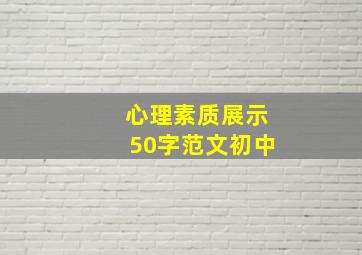 心理素质展示
50字范文初中